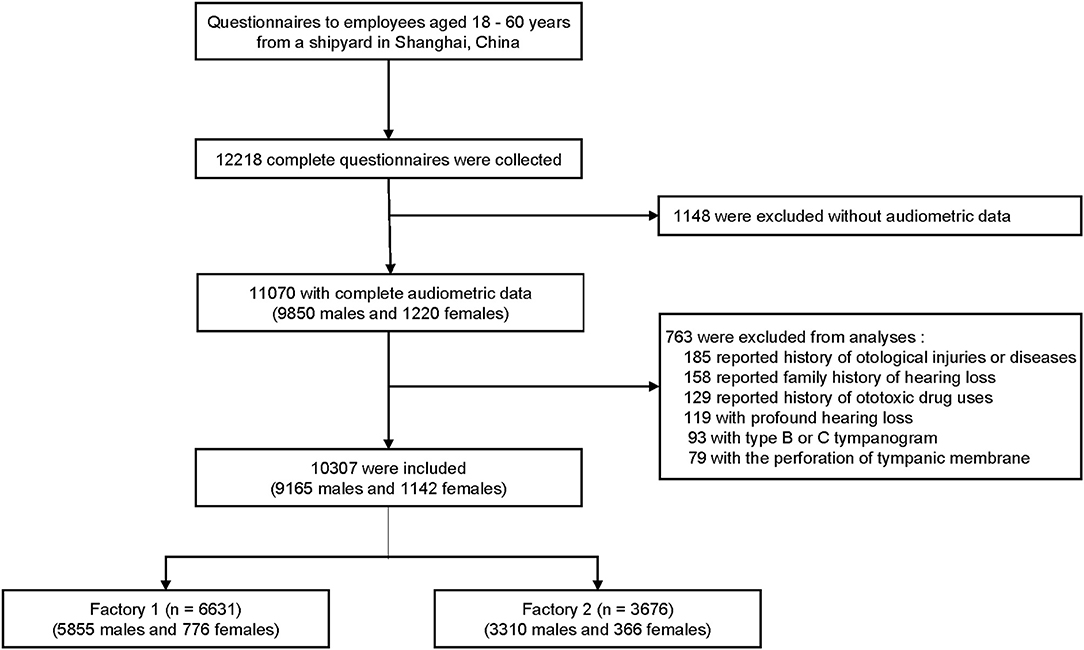 Questionnaires to employees aged 18 - 60 years from a shipyard in Shanghai, China

12218 complete questionnaires were collected

1148 were excluded without audiometric data

11070 with complete audiometric data
(9850 males and 1220 females)

763 were excluded from analyses :
185 reported history of otological injuries or diseases
158 reported family history of hearing loss
129 reported history of ototoxic drug uses
119 with profound hearing loss
93 with type B or C tympanogram
79 with the perforation of tympanic membrane

10307 were included
(9165 males and 1142 females)

Factory 1 (n = 6631)
(5855 males and 776 females)

Factory 2 (n = 3676)
(3310 males and 366 females)